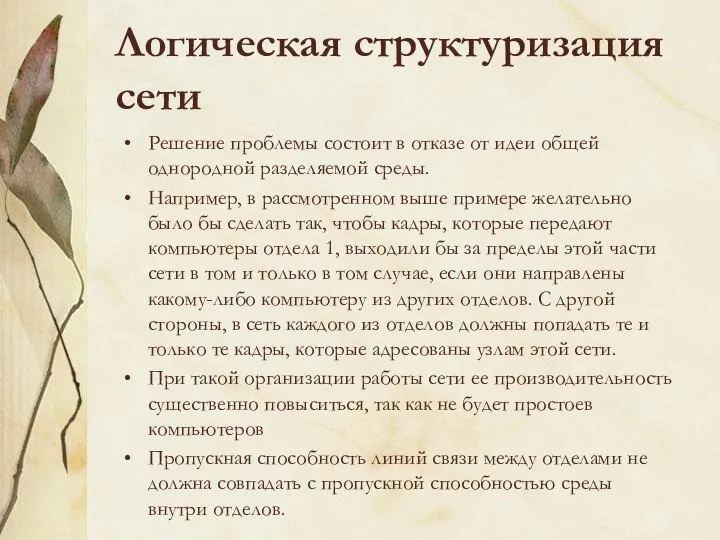 Логическая структуризация сети

• Решение проблемы состоит в отказе от идеи общей однородной разделяемой среды.

• Например, в рассмотренном выше примере желательно было бы сделать так, чтобы кадры, которые передают компьютеры отдела 1, выходили бы за пределы этой части сети в том и только в том случае, если они направлены какому-либо компьютеру из других отделов. С другой стороны, в сеть каждого из отделов должны попадать те и только те кадры, которые адресованы узлам этой сети.

• При такой организации работы сети ее производительность существенно повыситься, так как не будет простоев компьютеров

• Пропускная способность линий связи между отделами не должна совпадать с пропускной способностью среды внутри отделов.